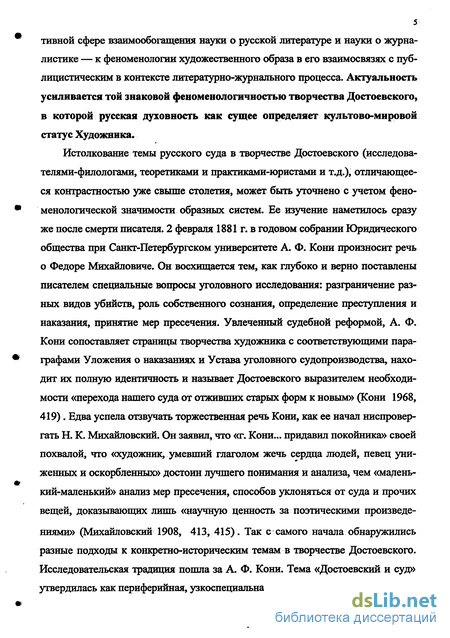 5

тивной сфере взаимообогащения науки о русской литературе и науки о журналистике — к феноменологии художественного образа в его взаимосвязях с публицистическим в контексте литературно-журнального процесса. Актуальность усиливается той знаковой феноменологичностью творчества Достоевского, в которой русская духовность как сущее определяет культово-мировой статус Художника.

Истолкование темы русского суда в творчестве Достоевского (исследователями-филологами, теоретиками и практиками-юристами и т.д.), отличающееся контрастностью уже свыше столетия, может быть уточнено с учетом феноменологической значимости образных систем. Ее изучение наметилось сразу же после смерти писателя. 2 февраля 1881 г. в годовом собрании Юридического общества при Санкт-Петербургском университете А. Ф. Кони произносит речь о Федоре Михайловиче. Он восхищается тем, как глубоко и верно поставлены писателем специальные вопросы уголовного исследования: разграничение разных видов убийств, роль собственного сознания, определение преступления и наказания, принятие мер пресечения. Увлеченный судебной реформой, А. Ф. Кони сопоставляет страницы творчества художника с соответствующими параграфами Уложения о наказаниях и Устава уголовного судопроизводства, находит их полную идентичность и называет Достоевского выразителем необходимости «перехода нашего суда от отживших старых форм к новым» (Кони 1968, 419). Едва успела отзвучать торжественная речь Кони, как ее начал ниспровергать Н. К. Михайловский. Он заявил, что «г. Кони... придавил покойника» своей похвалой, что «художник, умевший глаголом жечь сердца людей, певец униженных и оскорбленных» достоин лучшего понимания и анализа, чем «маленький-маленький» анализ мер пресечения, способов уклоняться от суда и прочих вещей, доказывающих лишь «научную ценность за поэтическими произведениями» (Михайловский 1908, 413, 415). Так с самого начала обнаружились разные подходы к конкретно-историческим темам в творчестве Достоевского. Исследовательская традиция пошла за А. Ф. Кони. Тема «Достоевский и суд» утвердилась как периферийная, узкоспециальна

dsLib.net
библиотека диссертаций